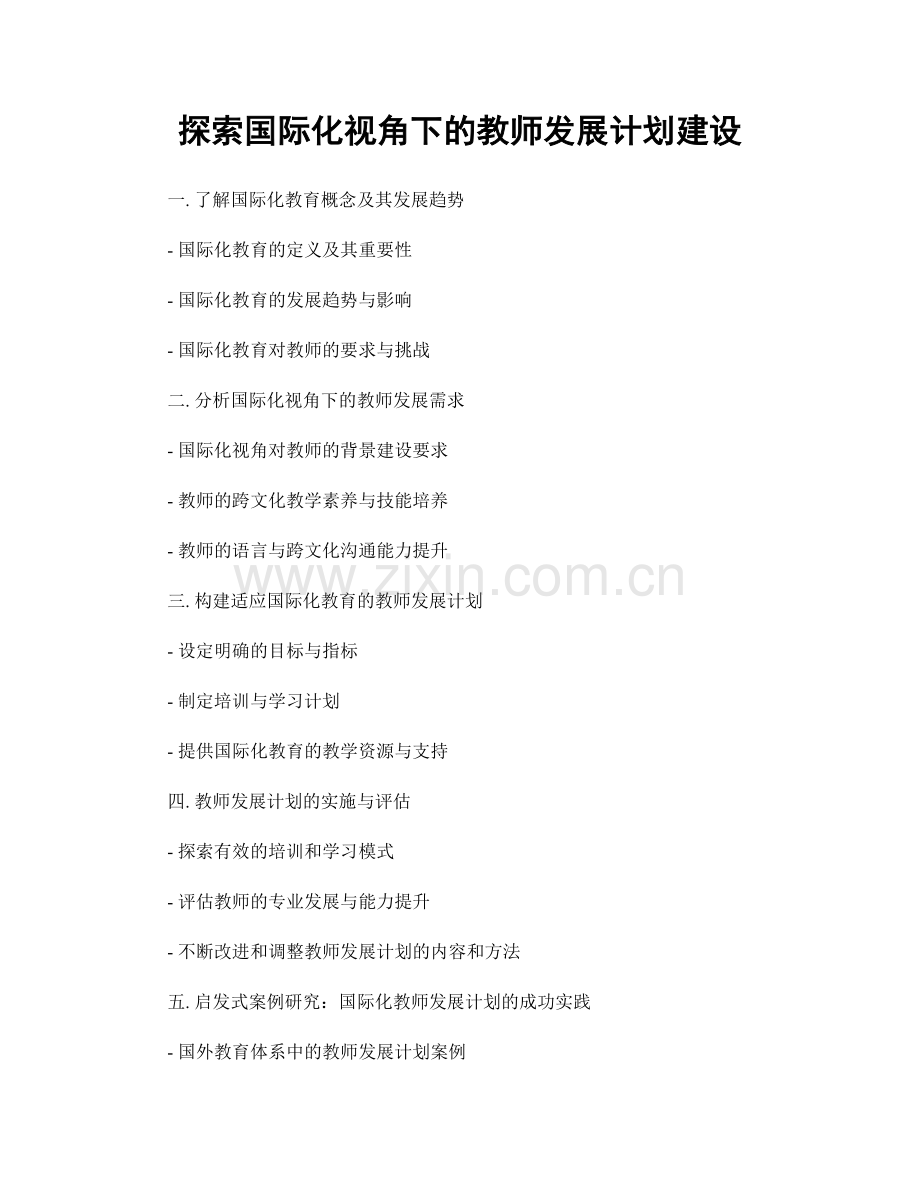 探索国际化视角下的教师发展计划建设

一. 了解国际化教育概念及其发展趋势

- 国际化教育的定义及其重要性

- 国际化教育的发展趋势与影响

- 国际化教育对教师的要求与挑战

二. 分析国际化视角下的教师发展需求

- 国际化视角对教师的背景建设要求

- 教师的跨文化教学素养与技能培养

- 教师的语言与跨文化沟通能力提升

www.zixin.com.cn

三. 构建适应国际化教育的教师发展计划

- 设定明确的目标与指标

- 制定培训与学习计划

- 提供国际化教育的教学资源与支持

四. 教师发展计划的实施与评估

- 探索有效的培训和学习模式

- 评估教师的专业发展与能力提升

- 不断改进和调整教师发展计划的内容和方法

五. 启发式案例研究：国际化教师发展计划的成功实践

- 国外教育体系中的教师发展计划案例